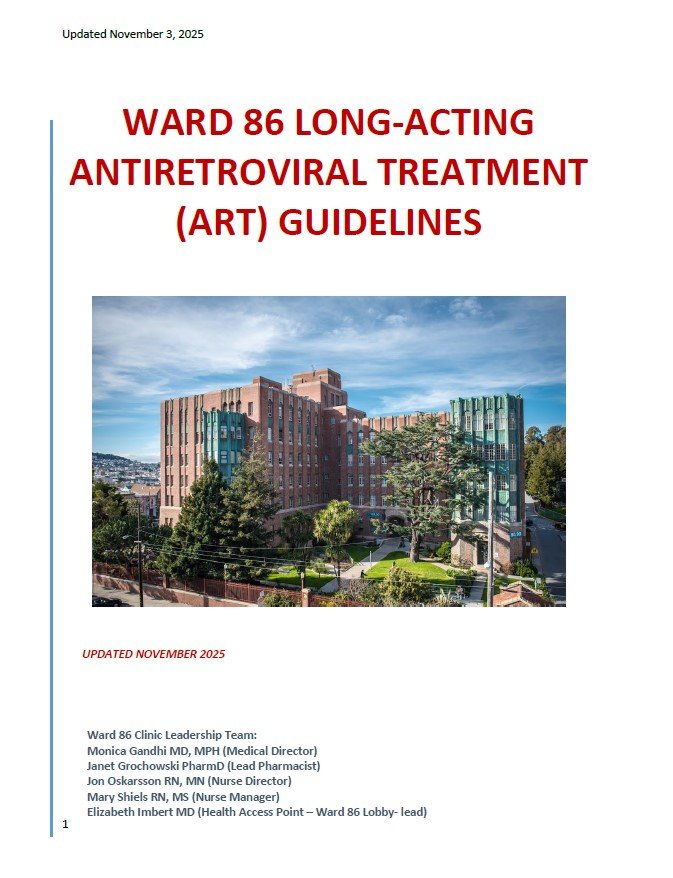 Updated November 3, 2025

WARD 86 LONG-ACTING ANTIRETROVIRAL TREATMENT (ART) GUIDELINES

UPDATED NOVEMBER 2025

Ward 86 Clinic Leadership Team:
Monica Gandhi MD, MPH (Medical Director)
Janet Grochowski PharmD (Lead Pharmacist)
Jon Oskarsson RN, MN (Nurse Director)
Mary Shiels RN, MS (Nurse Manager)
Elizabeth Imbert MD (Health Access Point – Ward 86 Lobby- lead)

1